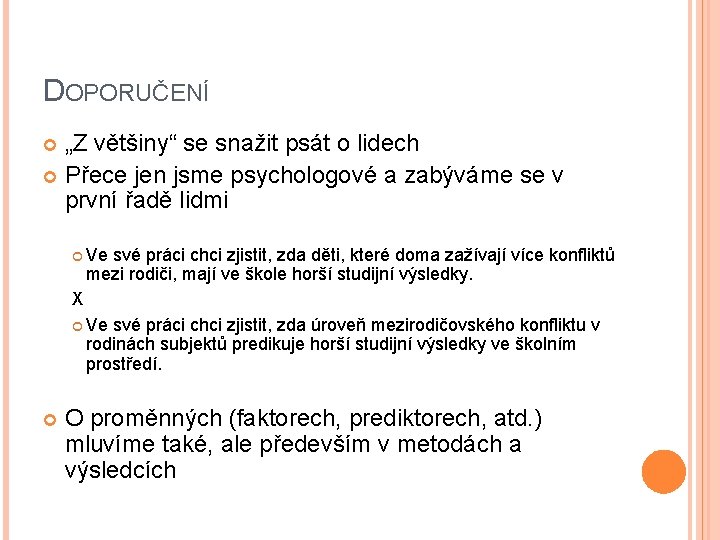 DOPORUČENÍ

„Z většiny“ se snažit psát o lidech

Přece jen jsme psychologové a zabýváme se v první řadě lidmi

Ve své práci chci zjistit, zda děti, které doma zažívají více konfliktů mezi rodiči, mají ve škole horší studijní výsledky.

X

Ve své práci chci zjistit, zda úroveň mezirodičovského konfliktu v rodinách subjektů predikuje horší studijní výsledky ve školním prostředí.

O proměnných (faktorech, prediktorech, atd.) mluvíme také, ale především v metodách a výsledcích